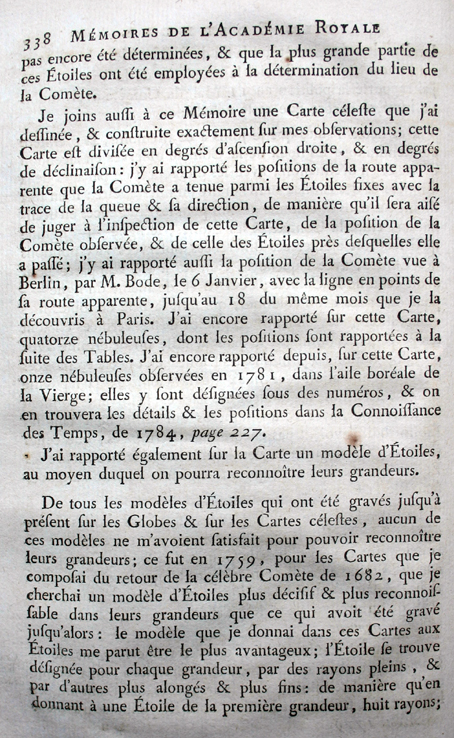 338 MÉMOIRES DE L'ACADÉMIE ROYALE

pas encore été déterminées, & que la plus grande partie de ces Étoiles ont été employées à la détermination du lieu de la Comète.

Je joins auſſi à ce Mémoire une Carte céleſte que j'ai deſſinée, & conſtruite exactement ſur mes obſervations; cette Carte eſt diviſée en degrés d'aſcenſion droite, & en degrés de déclinaiſon: j'y ai rapporté les poſitions de la route apparente que la Comète a tenue parmi les Étoiles fixes avec la trace de la queue & ſa direction, de manière qu'il ſera aiſé de juger à l'inſpection de cette Carte, de la poſition de la Comète obſervée, & de celle des Étoiles près deſquelles elle a paſſé; j'y ai rapporté auſſi la poſition de la Comète vue à Berlin, par M. Bode, le 6 Janvier, avec la ligne en points de ſa route apparente, juſqu'au 18 du même mois que je la découvris à Paris. J'ai encore rapporté ſur cette Carte, quatorze nébuleuſes, dont les poſitions ſont rapportées à la ſuite des Tables. J'ai encore rapporté depuis, ſur cette Carte, onze nébuleuſes obſervées en 1781, dans l'aile boréale de la Vierge; elles y ſont déſignées ſous des numéros, & on en trouvera les détails & les poſitions dans la Connoiſſance des Temps, de 1784, page 227.

J'ai rapporté également ſur la Carte un modèle d'Étoiles, au moyen duquel on pourra reconnoître leurs grandeurs.

De tous les modèles d'Étoiles qui ont été gravés juſqu'à préſent ſur les Globes & ſur les Cartes céleſtes, aucun de ces modèles ne m'avoient ſatiſfait pour pouvoir reconnoître leurs grandeurs; ce fut en 1759, pour les Cartes que je compoſai du retour de la célèbre Comète de 1682, que je cherchai un modèle d'Étoiles plus déciſif & plus reconnoiſſable dans leurs grandeurs que ce qui avoit été gravé juſqu'alors: le modèle que je donnai dans ces Cartes aux Étoiles me parut être le plus avantageux; l'Étoile ſe trouve déſignée pour chaque grandeur, par des rayons pleins, & par d'autres plus alongés & plus fins: de manière qu'en donnant à une Étoile de la première grandeur, huit rayons;